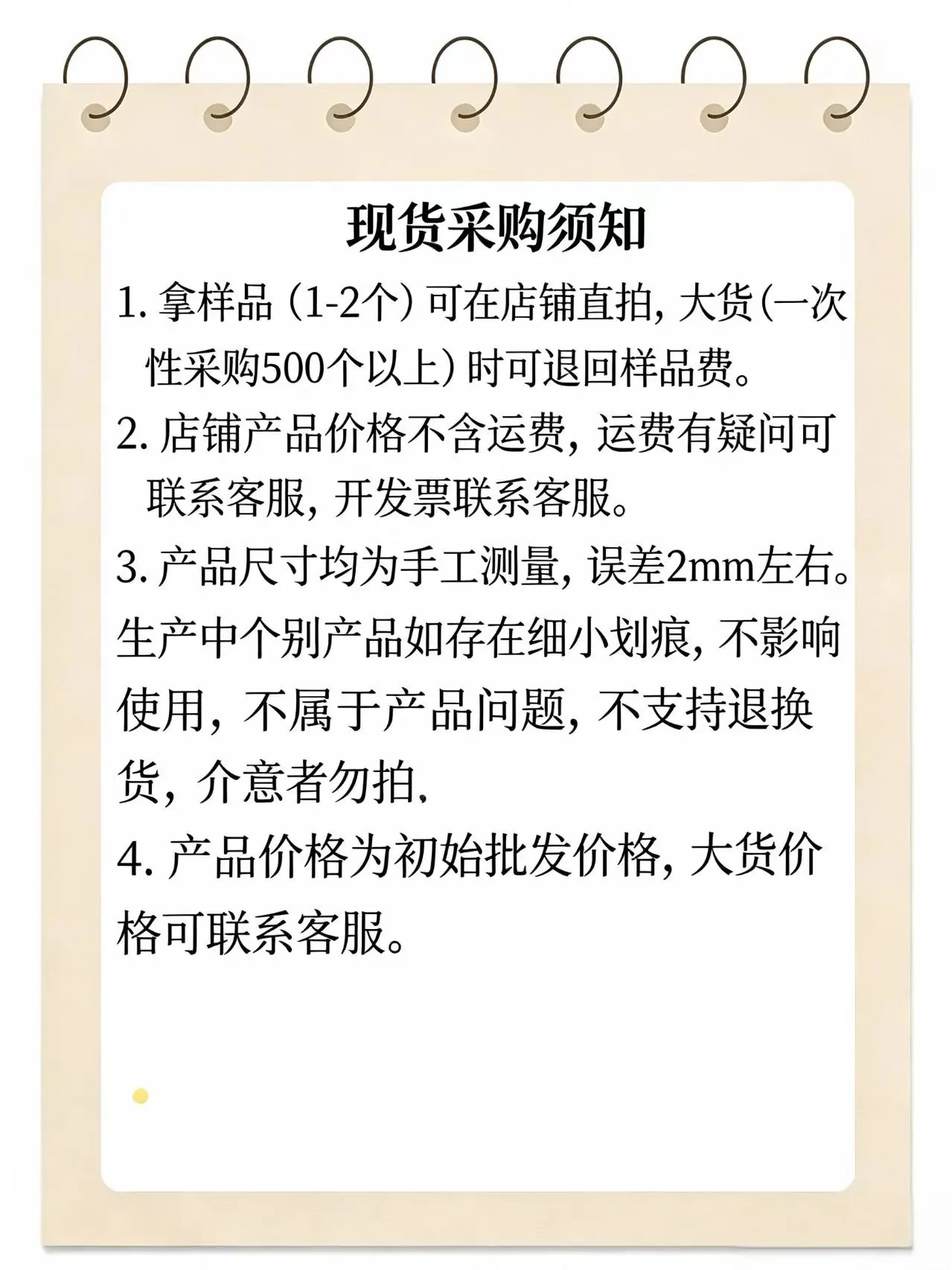 现货采购须知

1.拿样品（1-2个）可在店铺直拍，大货(一次性采购500个以上）时可退回样品费。

2.店铺产品价格不含运费，运费有疑问可联系客服，开发票联系客服。

3.产品尺寸均为手工测量，误差2mm左右。生产中个别产品如存在细小划痕，不影响使用，不属于产品问题，不支持退换货，介意者勿拍.

4.产品价格为初始批发价格，大货价格可联系客服。